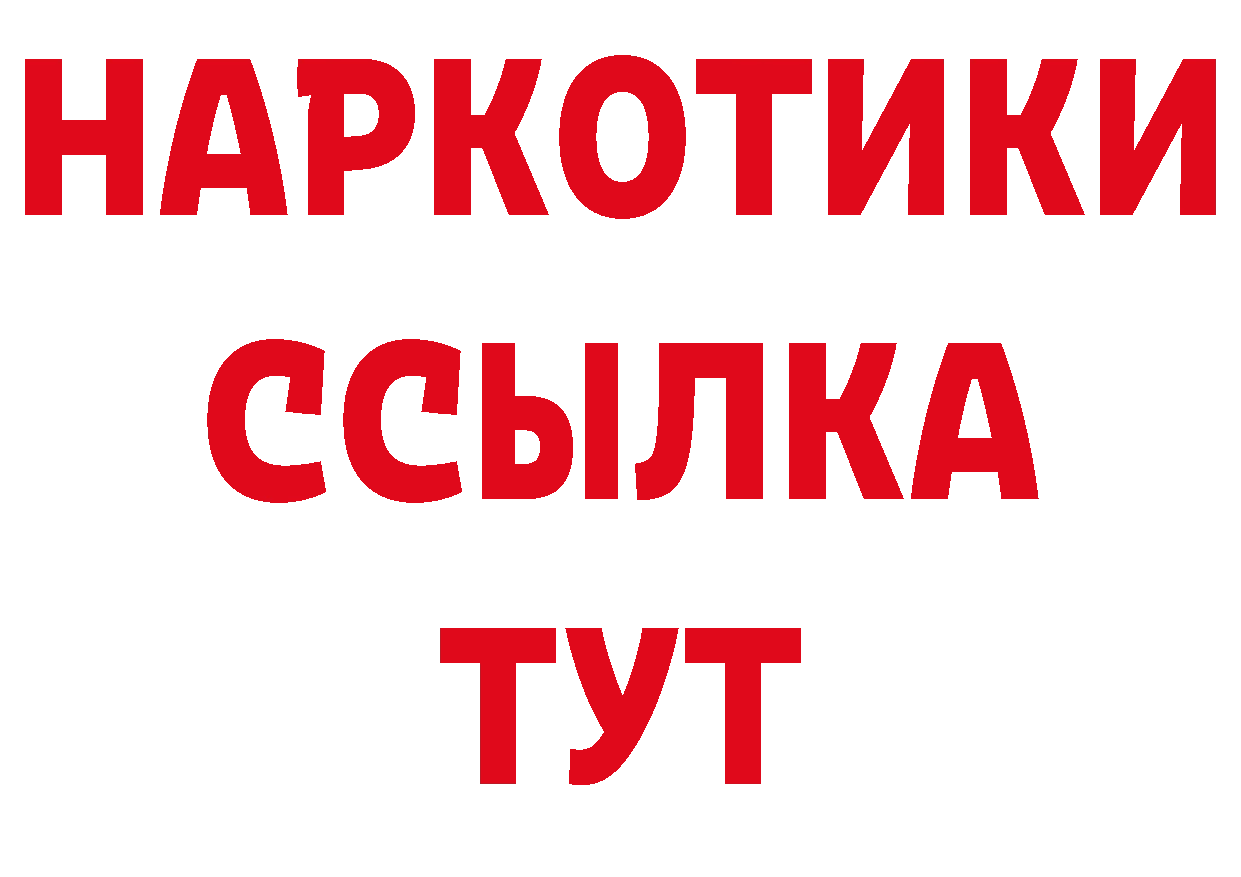 НАРКОТИКИ ССЫЛКА ТУТ